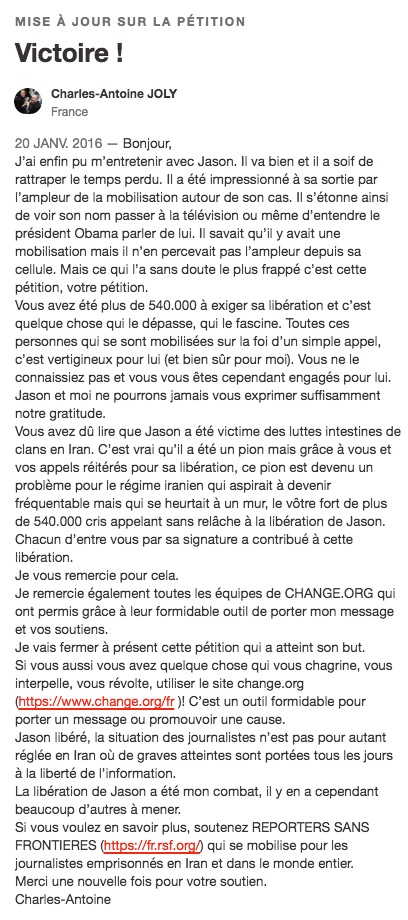 MISE À JOUR SUR LA PÉTITION

Victoire !

Charles-Antoine JOLY
France

20 JANV. 2016 — Bonjour,
J'ai enfin pu m'entretenir avec Jason. Il va bien et il a soif de rattraper le temps perdu. Il a été impressionné à sa sortie par l'ampleur de la mobilisation autour de son cas. Il s'étonne ainsi de voir son nom passer à la télévision ou même d'entendre le président Obama parler de lui. Il savait qu'il y avait une mobilisation mais il n'en percevait pas l'ampleur depuis sa cellule. Mais ce qui l'a sans doute le plus frappé c'est cette pétition, votre pétition.
Vous avez été plus de 540.000 à exiger sa libération et c'est quelque chose qui le dépasse, qui le fascine. Toutes ces personnes qui se sont mobilisées sur la foi d'un simple appel, c'est vertigineux pour lui (et bien sûr pour moi). Vous ne le connaissiez pas et vous vous êtes cependant engagés pour lui. Jason et moi ne pourrons jamais vous exprimer suffisamment notre gratitude.
Vous avez dû lire que Jason a été victime des luttes intestines de clans en Iran. C'est vrai qu'il a été un pion mais grâce à vous et vos appels réitérés pour sa libération, ce pion est devenu un problème pour le régime iranien qui aspirait à devenir fréquentable mais qui se heurtait à un mur, le vôtre fort de plus de 540.000 cris appelant sans relâche à la libération de Jason. Chacun d'entre vous par sa signature a contribué à cette libération.
Je vous remercie pour cela.
Je remercie également toutes les équipes de CHANGE.ORG qui ont permis grâce à leur formidable outil de porter mon message et vos soutiens.
Je vais fermer à présent cette pétition qui a atteint son but.
Si vous aussi vous avez quelque chose qui vous chagrine, vous interpelle, vous révolte, utiliser le site change.org (https://www.change.org/fr )! C'est un outil formidable pour porter un message ou promouvoir une cause.
Jason libéré, la situation des journalistes n'est pas pour autant réglée en Iran où de graves atteintes sont portées tous les jours à la liberté de l'information.
La libération de Jason a été mon combat, il y en a cependant beaucoup d'autres à mener.
Si vous voulez en savoir plus, soutenez REPORTERS SANS FRONTIERES (https://fr.rsf.org/) qui se mobilise pour les journalistes emprisonnés en Iran et dans le monde entier.
Merci une nouvelle fois pour votre soutien.
Charles-Antoine